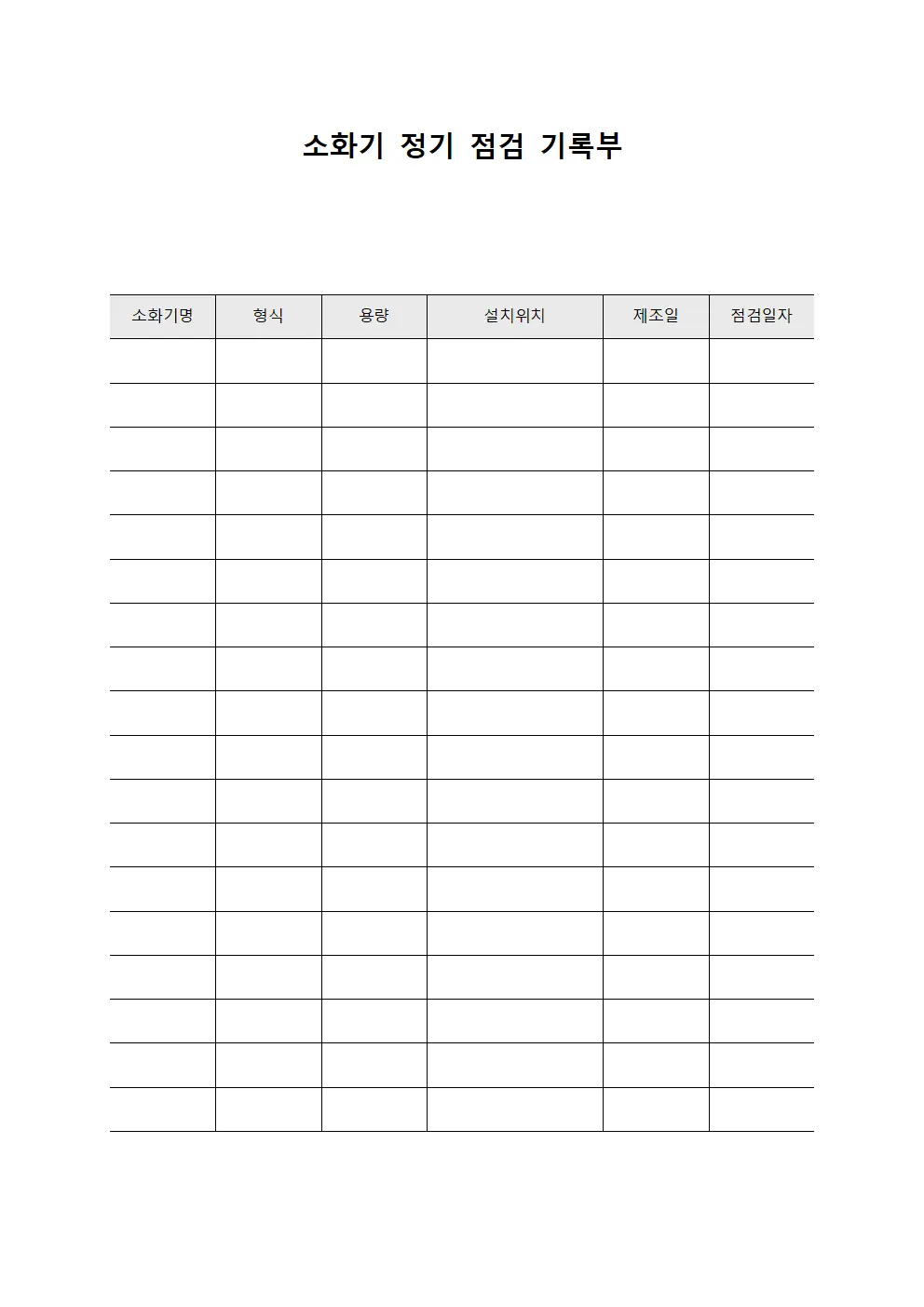 소화기 정기 점검 기록부

| 소화기명 | 형식 | 용량 | 설치위치 | 제조일 | 점검일자 |
|---|---|---|---|---|---|
| | | | | | |
| | | | | | |
| | | | | | |
| | | | | | |
| | | | | | |
| | | | | | |
| | | | | | |
| | | | | | |
| | | | | | |
| | | | | | |
| | | | | | |
| | | | | | |
| | | | | | |
| | | | | | |
| | | | | | |
| | | | | | |
| | | | | | |
| | | | | | |